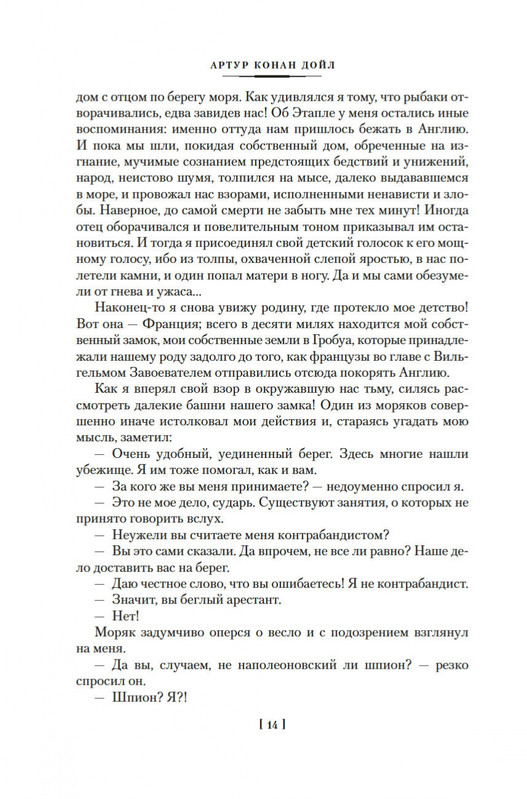 АРТУР КОНАН ДОЙЛ

дом с отцом по берегу моря. Как удивлялся я тому, что рыбаки отворачивались, едва завидев нас! Об Этапле у меня остались иные воспоминания: именно оттуда нам пришлось бежать в Англию. И пока мы шли, покидая собственный дом, обреченные на изгнание, мучимые сознанием предстоящих бедствий и унижений, народ, неистово шумя, толпился на мысе, далеко выдававшемся в море, и провожал нас взорами, исполненными ненависти и злобы. Наверное, до самой смерти не забыть мне тех минут! Иногда отец оборачивался и повелительным тоном приказывал им остановиться. И тогда я присоединял свой детский голосок к его мощному голосу, ибо из толпы, охваченной слепой яростью, в нас полетели камни, и один попал матери в ногу. Да и мы сами обезумели от гнева и ужаса...

Наконец-то я снова увижу родину, где протекло мое детство! Вот она — Франция; всего в десяти милях находится мой собственный замок, мои собственные земли в Гробуа, которые принадлежали нашему роду задолго до того, как французы во главе с Вильгельмом Завоевателем отправились отсюда покорять Англию.

Как я вперял свой взор в окружавшую нас тьму, силясь рассмотреть далекие башни нашего замка! Один из моряков совершенно иначе истолковал мои действия и, стараясь угадать мою мысль, заметил:

— Очень удобный, уединенный берег. Здесь многие нашли убежище. Я им тоже помогал, как и вам.

— За кого же вы меня принимаете? — недоуменно спросил я.

— Это не мое дело, сударь. Существуют занятия, о которых не принято говорить вслух.

— Неужели вы считаете меня контрабандистом?

— Вы это сами сказали. Да впрочем, не все ли равно? Наше дело доставить вас на берег.

— Даю честное слово, что вы ошибаетесь! Я не контрабандист.

— Значит, вы беглый арестант.

— Нет!

Моряк задумчиво оперся о весло и с подозрением взглянул на меня.

— Да вы, случаем, не наполеоновский ли шпион? — резко спросил он.

— Шпион? Я?!

[ 14 ]